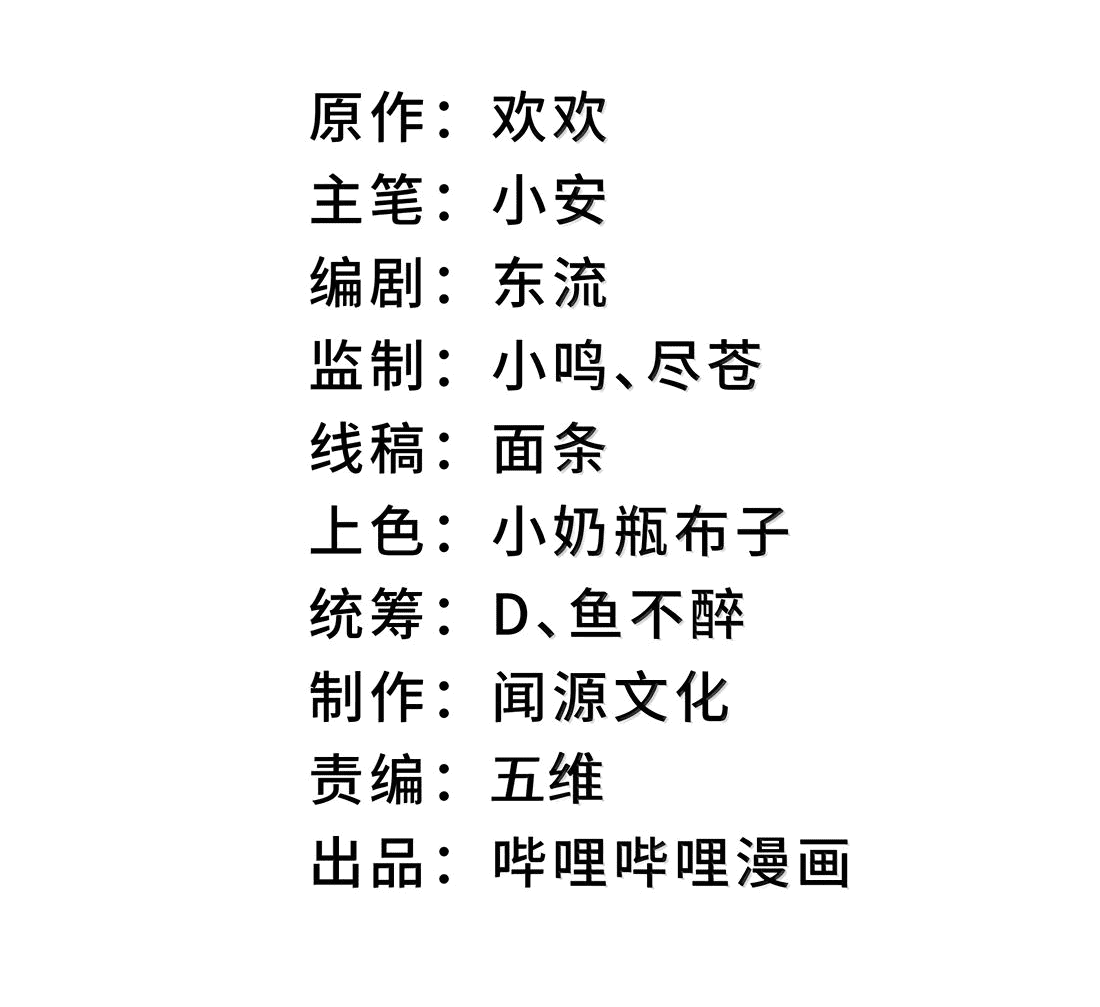 原作：欢欢
主笔：小安
编剧：东流
监制：小鸣、尽苍
线稿：面条
上色：小奶瓶布子
统筹：D、鱼不醉
制作：闻源文化
责编：五维
出品：哔哩哔哩漫画